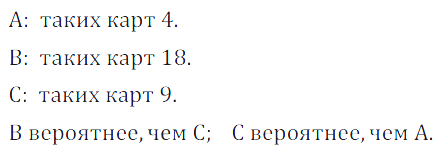 A:  таких карт 4.

B:  таких карт 18.

C:  таких карт 9.

B вероятнее, чем C;    C вероятнее, чем A.